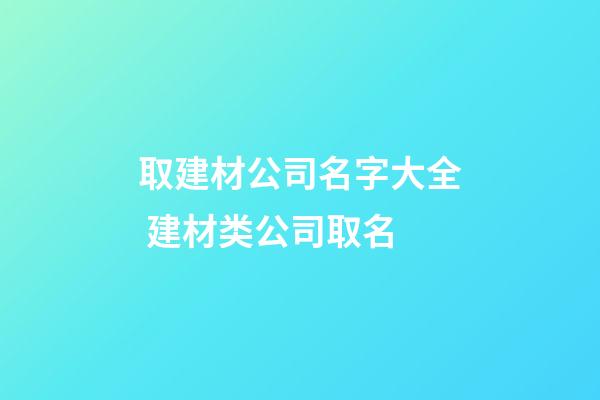 取建材公司名字大全 建材类公司取名